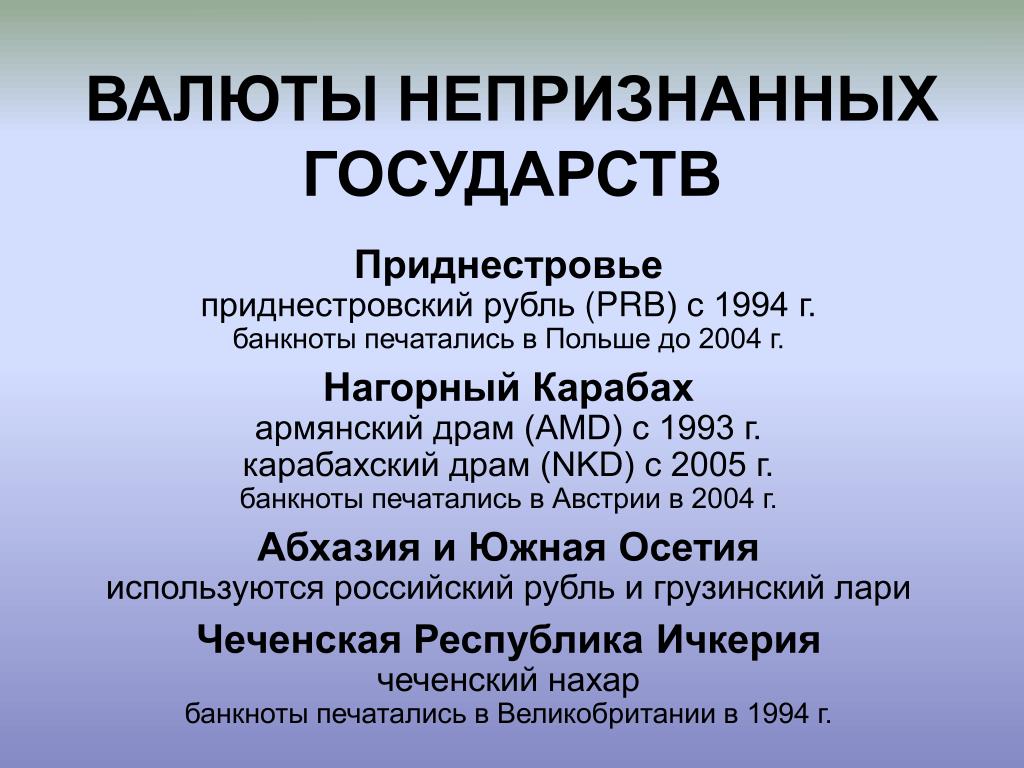 ВАЛЮТЫ НЕПРИЗНАННЫХ ГОСУДАРСТВ

Приднестровье
приднестровский рубль (PRB) с 1994 г.
банкноты печатались в Польше до 2004 г.

Нагорный Карабах
армянский драм (AMD) с 1993 г.
карабахский драм (NKD) с 2005 г.
банкноты печатались в Австрии в 2004 г.

Абхазия и Южная Осетия
используются российский рубль и грузинский лари

Чеченская Республика Ичкерия
чеченский нахар
банкноты печатались в Великобритании в 1994 г.